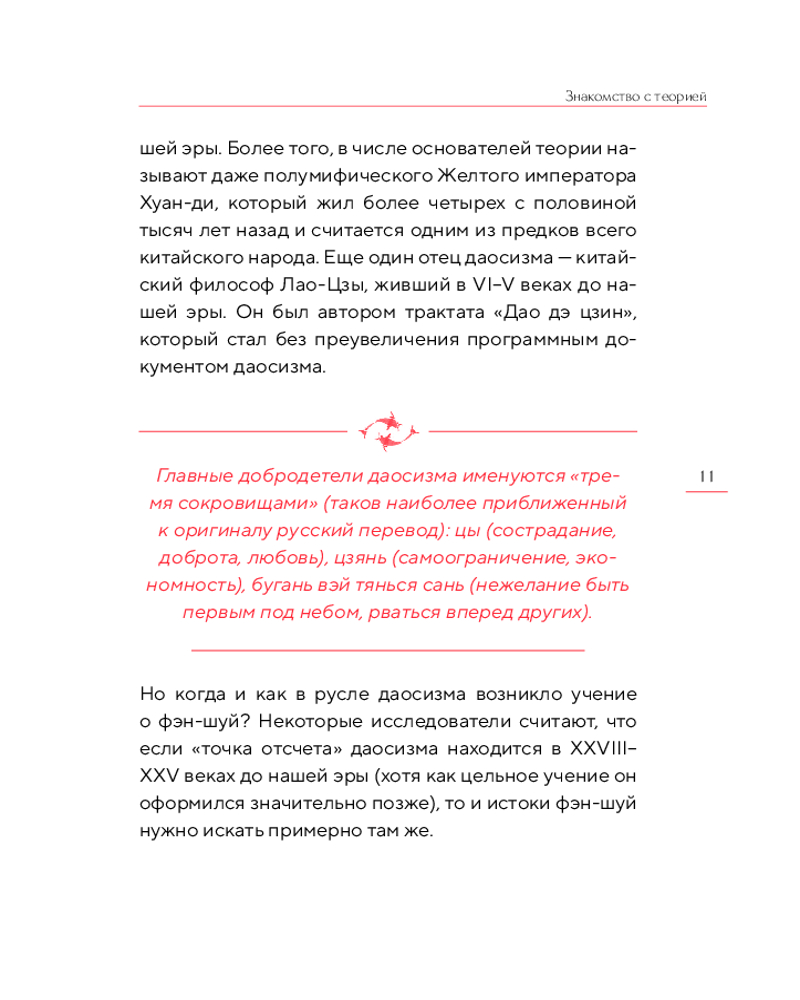 Знакомство с теорией

шей эры. Более того, в числе основателей теории называют даже полумифического Желтого императора Хуан-ди, который жил более четырех с половиной тысяч лет назад и считается одним из предков всего китайского народа. Еще один отец даосизма — китайский философ Лао-Цзы, живший в VI–V веках до нашей эры. Он был автором трактата «Дао дэ цзин», который стал без преувеличения программным документом даосизма.

Главные добродетели даосизма именуются «тремя сокровищами» (таков наиболее приближенный к оригиналу русский перевод): цы (сострадание, доброта, любовь), цзянь (самоограничение, экономность), бугань вэй тянься сань (нежелание быть первым под небом, рваться вперед других).

11

Но когда и как в русле даосизма возникло учение о фэн-шуй? Некоторые исследователи считают, что если «точка отсчета» даосизма находится в XXVIII–XXV веках до нашей эры (хотя как цельное учение он оформился значительно позже), то и истоки фэн-шуй нужно искать примерно там же.